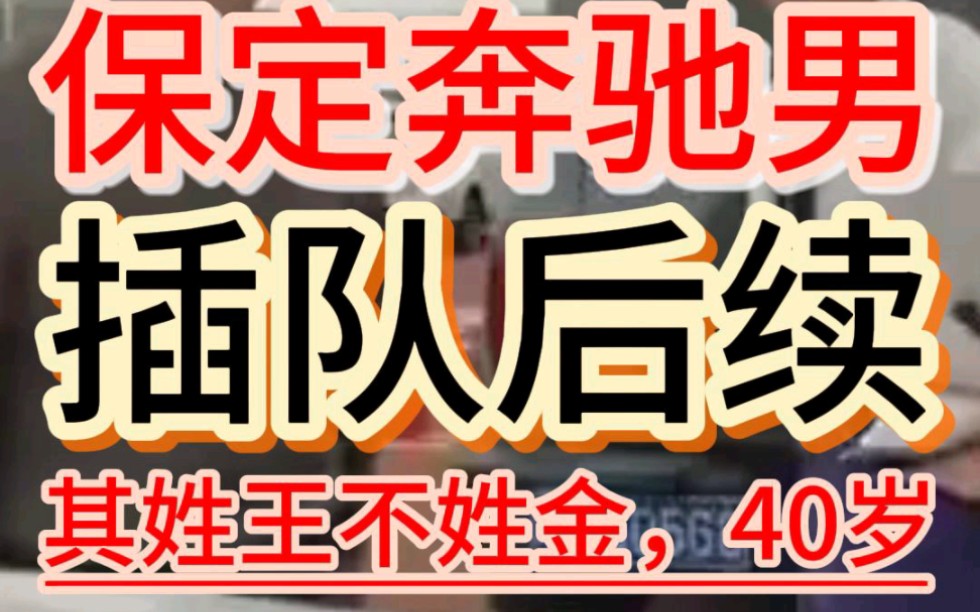 保定奔驰男
插队后续
其姓王不姓金，40岁